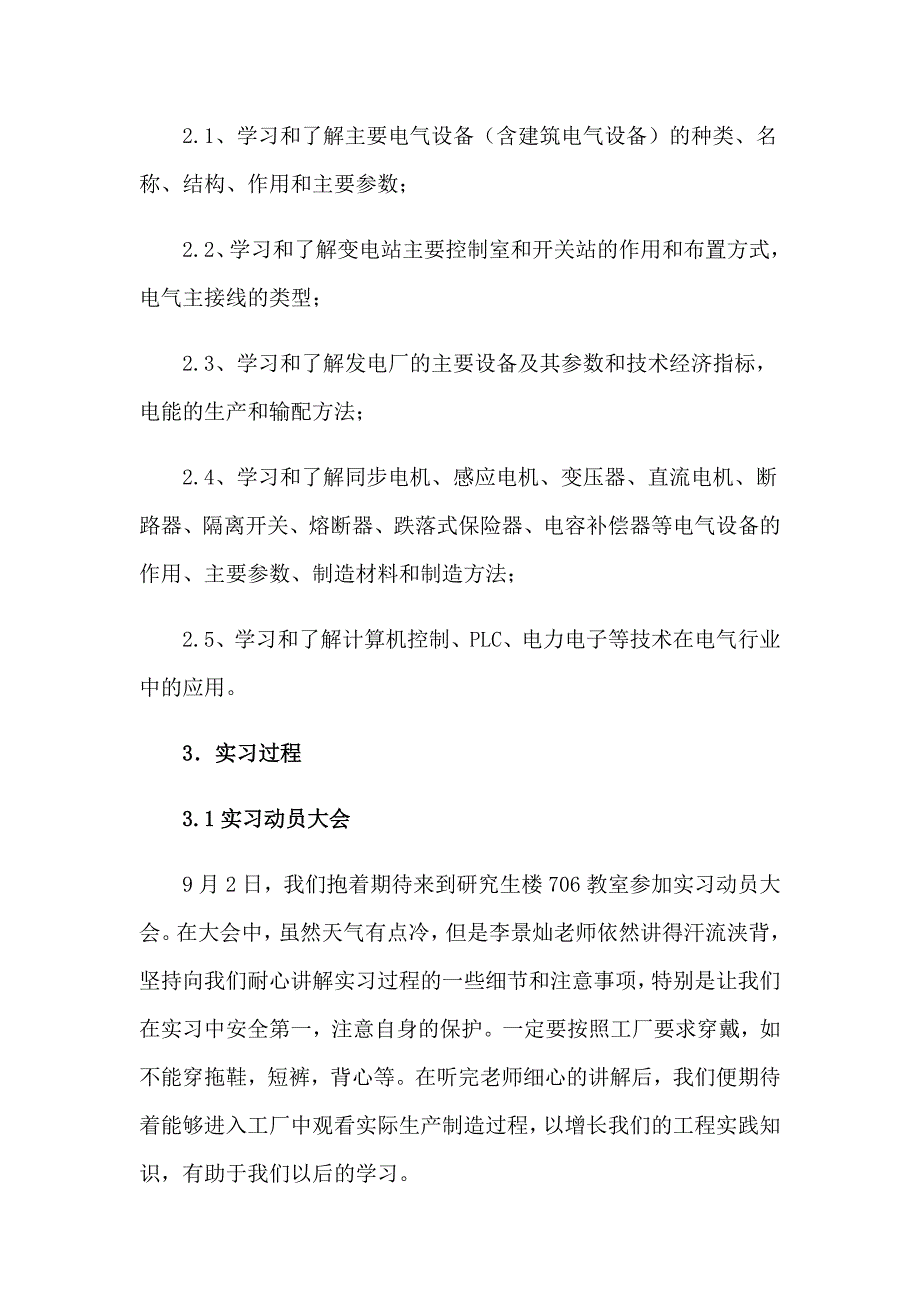 2.1、学习和了解主要电气设备（含建筑电气设备）的种类、名称、结构、作用和主要参数；

2.2、学习和了解变电站主要控制室和开关站的作用和布置方式，电气主接线的类型；

2.3、学习和了解发电厂的主要设备及其参数和技术经济指标，电能的生产和输配方法；

2.4、学习和了解同步电机、感应电机、变压器、直流电机、断路器、隔离开关、熔断器、跌落式保险器、电容补偿器等电气设备的作用、主要参数、制造材料和制造方法；

2.5、学习和了解计算机控制、PLC、电力电子等技术在电气行业中的应用。

3．实习过程

3.1 实习动员大会

9月2日，我们抱着期待来到研究生楼706教室参加实习动员大会。在大会中，虽然天气有点冷，但是李景灿老师依然讲得汗流浃背，坚持向我们耐心讲解实习过程的一些细节和注意事项，特别是让我们在实习中安全第一，注意自身的保护。一定要按照工厂要求穿戴，如不能穿拖鞋，短裤，背心等。在听完老师细心的讲解后，我们便期待着能够进入工厂中观看实际生产制造过程，以增长我们的工程实践知识，有助于我们以后的学习。